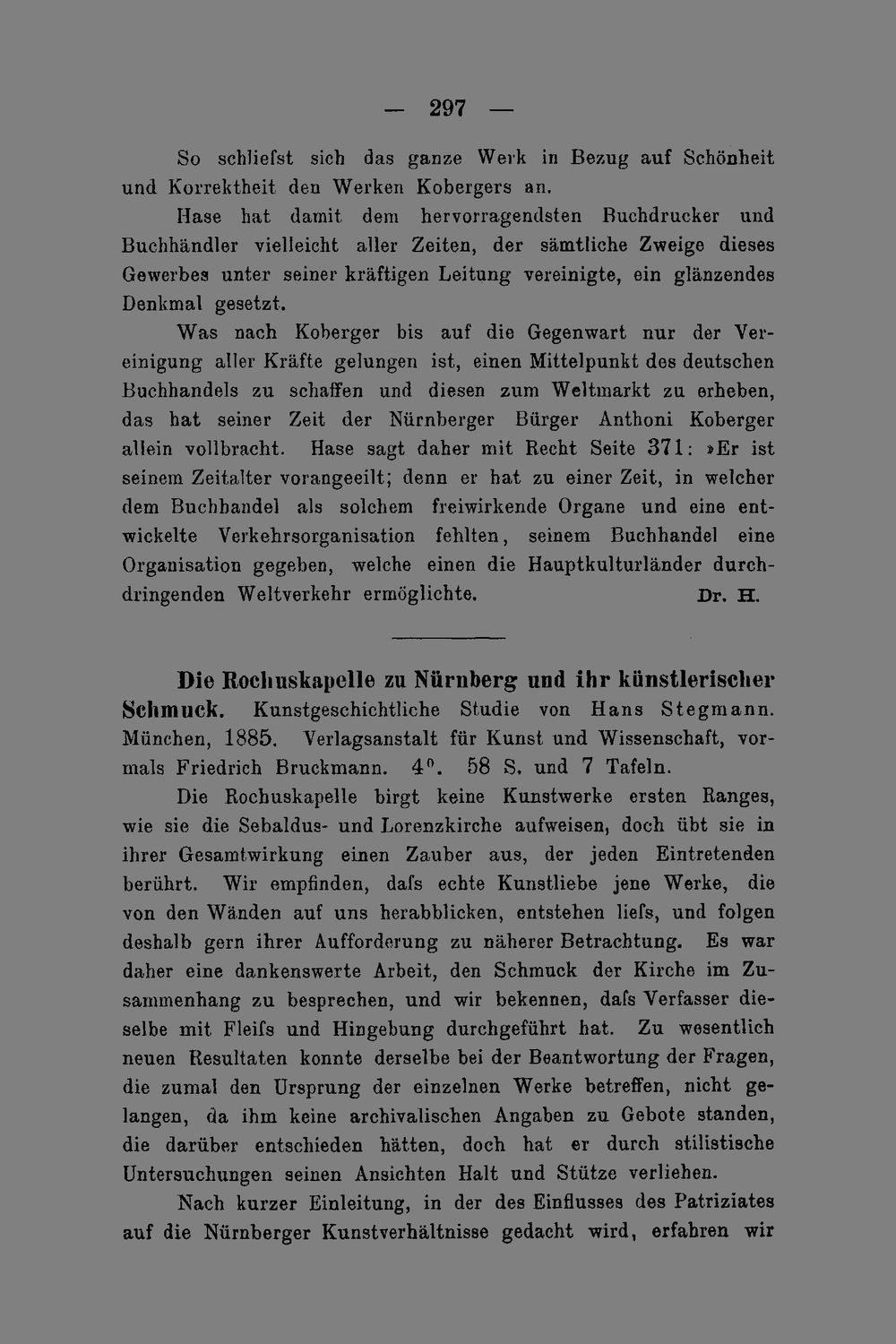 — 297 —

So schliefst sich das ganze Werk in Bezug auf Schönheit und Korrektheit den Werken Kobergers an.

Hase hat damit dem hervorragendsten Buchdrucker und Buchhändler vielleicht aller Zeiten, der sämtliche Zweige dieses Gewerbes unter seiner kräftigen Leitung vereinigte, ein glänzendes Denkmal gesetzt.

Was nach Koberger bis auf die Gegenwart nur der Vereinigung aller Kräfte gelungen ist, einen Mittelpunkt des deutschen Buchhandels zu schaffen und diesen zum Weltmarkt zu erheben, das hat seiner Zeit der Nürnberger Bürger Anthoni Koberger allein vollbracht. Hase sagt daher mit Recht Seite 371: »Er ist seinem Zeitalter vorangeeilt; denn er hat zu einer Zeit, in welcher dem Buchhandel als solchem freiwirkende Organe und eine entwickelte Verkehrsorganisation fehlten, seinem Buchhandel eine Organisation gegeben, welche einen die Hauptkulturländer durchdringenden Weltverkehr ermöglichte. Dr. H.

Die Rochuskapelle zu Nürnberg und ihr künstlerischer Schmuck. Kunstgeschichtliche Studie von Hans Stegmann. München, 1885. Verlagsanstalt für Kunst und Wissenschaft, vormals Friedrich Bruckmann. $4^{0}$. 58 S. und 7 Tafeln.

Die Rochuskapelle birgt keine Kunstwerke ersten Ranges, wie sie die Sebaldus- und Lorenzkirche aufweisen, doch übt sie in ihrer Gesamtwirkung einen Zauber aus, der jeden Eintretenden berührt. Wir empfinden, dafs echte Kunstliebe jene Werke, die von den Wänden auf uns herabblicken, entstehen liefs, und folgen deshalb gern ihrer Aufforderung zu näherer Betrachtung. Es war daher eine dankenswerte Arbeit, den Schmuck der Kirche im Zusammenhang zu besprechen, und wir bekennen, dafs Verfasser dieselbe mit Fleifs und Hingebung durchgeführt hat. Zu wesentlich neuen Resultaten konnte derselbe bei der Beantwortung der Fragen, die zumal den Ursprung der einzelnen Werke betreffen, nicht gelangen, da ihm keine archivalischen Angaben zu Gebote standen, die darüber entschieden hätten, doch hat er durch stilistische Untersuchungen seinen Ansichten Halt und Stütze verliehen.

Nach kurzer Einleitung, in der des Einflusses des Patriziates auf die Nürnberger Kunstverhältnisse gedacht wird, erfahren wir